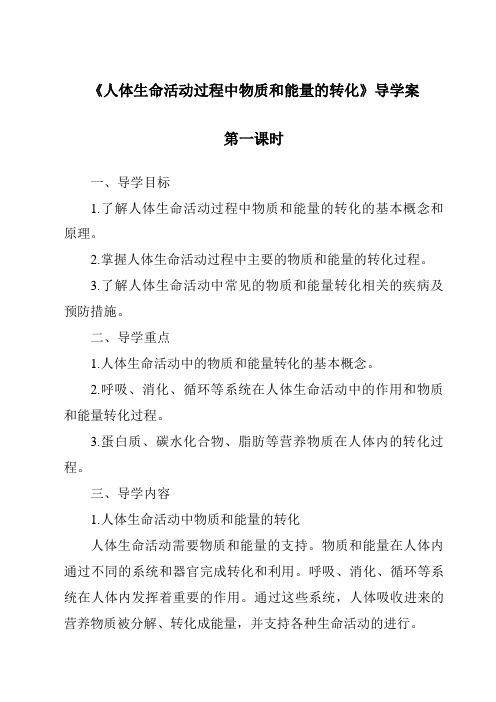 《人体生命活动过程中物质和能量的转化》导学案

第一课时

一、导学目标

1.了解人体生命活动过程中物质和能量的转化的基本概念和原理。

2.掌握人体生命活动过程中主要的物质和能量的转化过程。

3.了解人体生命活动中常见的物质和能量转化相关的疾病及预防措施。

二、导学重点

1.人体生命活动中的物质和能量转化的基本概念。

2.呼吸、消化、循环等系统在人体生命活动中的作用和物质和能量转化过程。

3.蛋白质、碳水化合物、脂肪等营养物质在人体内的转化过程。

三、导学内容

1.人体生命活动中物质和能量的转化

人体生命活动需要物质和能量的支持。物质和能量在人体内通过不同的系统和器官完成转化和利用。呼吸、消化、循环等系统在人体内发挥着重要的作用。通过这些系统，人体吸收进来的营养物质被分解、转化成能量，并支持各种生命活动的进行。